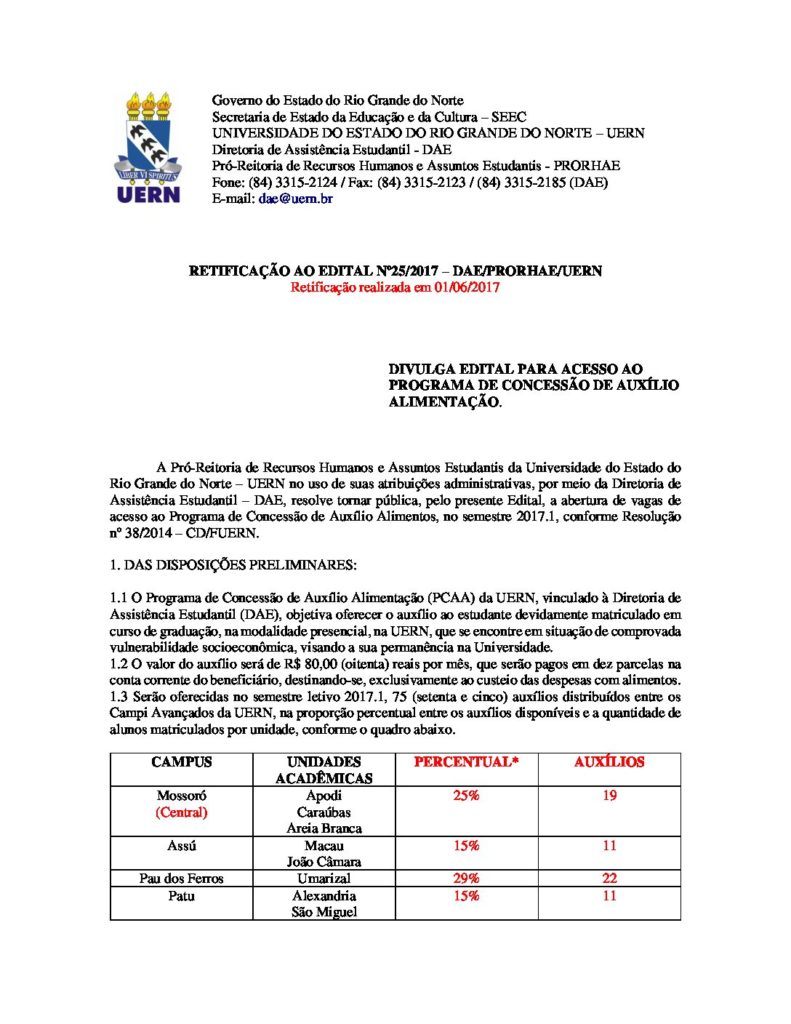 LIBER VI SPIRITUS
UERN

Governo do Estado do Rio Grande do Norte
Secretaria de Estado da Educação e da Cultura – SEEC
UNIVERSIDADE DO ESTADO DO RIO GRANDE DO NORTE – UERN
Diretoria de Assistência Estudantil - DAE
Pró-Reitoria de Recursos Humanos e Assuntos Estudantis - PRORHAE
Fone: (84) 3315-2124 / Fax: (84) 3315-2123 / (84) 3315-2185 (DAE)
E-mail: dae@uern.br

RETIFICAÇÃO AO EDITAL Nº25/2017 – DAE/PRORHAE/UERN
Retificação realizada em 01/06/2017

DIVULGA EDITAL PARA ACESSO AO PROGRAMA DE CONCESSÃO DE AUXÍLIO ALIMENTAÇÃO.

A Pró-Reitoria de Recursos Humanos e Assuntos Estudantis da Universidade do Estado do Rio Grande do Norte – UERN no uso de suas atribuições administrativas, por meio da Diretoria de Assistência Estudantil – DAE, resolve tornar pública, pelo presente Edital, a abertura de vagas de acesso ao Programa de Concessão de Auxílio Alimentos, no semestre 2017.1, conforme Resolução nº 38/2014 – CD/FUERN.

1. DAS DISPOSIÇÕES PRELIMINARES:

1.1 O Programa de Concessão de Auxílio Alimentação (PCAA) da UERN, vinculado à Diretoria de Assistência Estudantil (DAE), objetiva oferecer o auxílio ao estudante devidamente matriculado em curso de graduação, na modalidade presencial, na UERN, que se encontre em situação de comprovada vulnerabilidade socioeconômica, visando a sua permanência na Universidade.
1.2 O valor do auxílio será de R$ 80,00 (oitenta) reais por mês, que serão pagos em dez parcelas na conta corrente do beneficiário, destinando-se, exclusivamente ao custeio das despesas com alimentos.
1.3 Serão oferecidas no semestre letivo 2017.1, 75 (setenta e cinco) auxílios distribuídos entre os Campi Avançados da UERN, na proporção percentual entre os auxílios disponíveis e a quantidade de alunos matriculados por unidade, conforme o quadro abaixo.

| CAMPUS | UNIDADES ACADÊMICAS | PERCENTUAL* | AUXÍLIOS |
|---|---|---|---|
| Mossoró (Central) | Apodi Caraúbas Areia Branca | 25% | 19 |
| Assú | Macau João Câmara | 15% | 11 |
| Pau dos Ferros | Umarizal | 29% | 22 |
| Patu | Alexandria São Miguel | 15% | 11 |